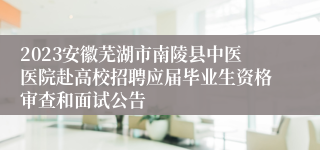 2023安徽芜湖市南陵县中医医院赴高校招聘应届毕业生资格审查和面试公告